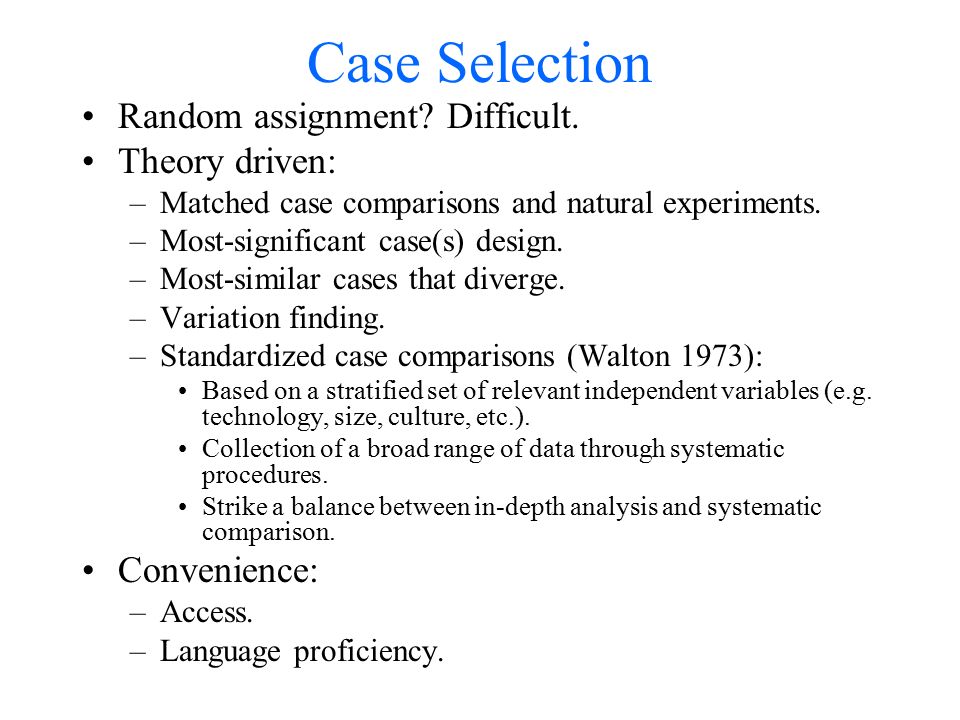 Case Selection

• Random assignment? Difficult.
• Theory driven:
– Matched case comparisons and natural experiments.
– Most-significant case(s) design.
– Most-similar cases that diverge.
– Variation finding.
– Standardized case comparisons (Walton 1973):
• Based on a stratified set of relevant independent variables (e.g. technology, size, culture, etc.).
• Collection of a broad range of data through systematic procedures.
• Strike a balance between in-depth analysis and systematic comparison.
• Convenience:
– Access.
– Language proficiency.